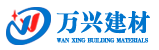 万兴建材
WAN XING BUILDING MATERIALS